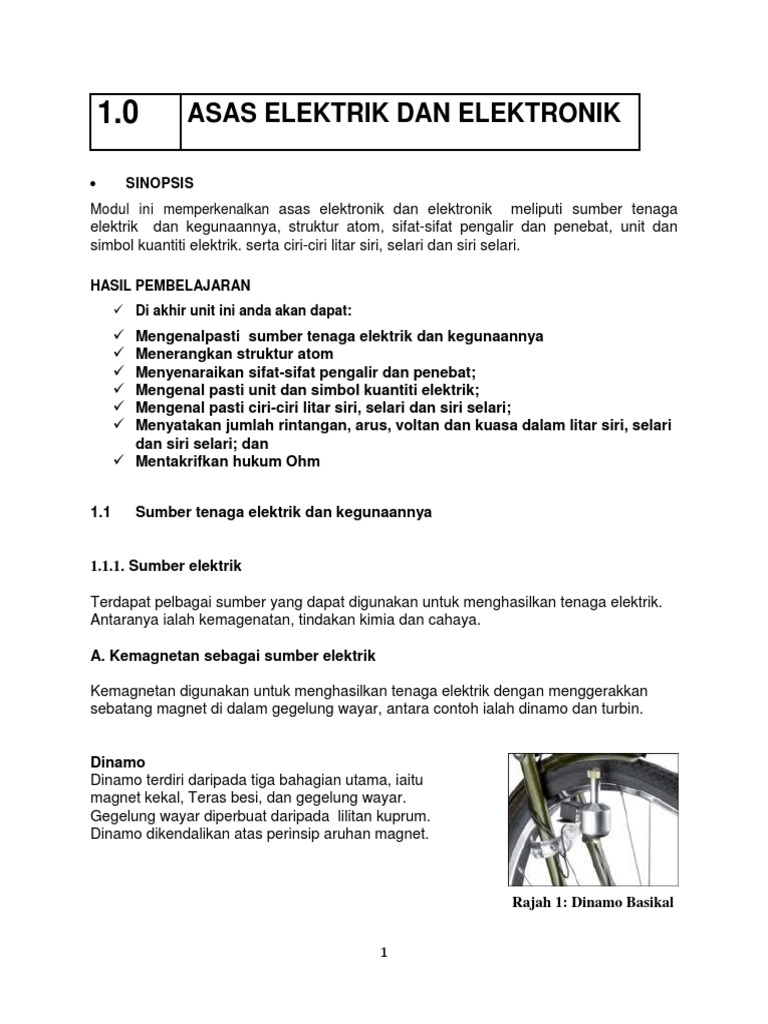 | 1.0 | ASAS ELEKTRIK DAN ELEKTRONIK |
|---|---|

• SINOPSIS

Modul ini memperkenalkan asas elektronik dan elektronik meliputi sumber tenaga elektrik dan kegunaannya, struktur atom, sifat-sifat pengalir dan penebat, unit dan simbol kuantiti elektrik. serta ciri-ciri litar siri, selari dan siri selari.

HASIL PEMBELAJARAN

✓ Di akhir unit ini anda akan dapat:

✓ Mengenalpasti sumber tenaga elektrik dan kegunaannya
✓ Menerangkan struktur atom
✓ Menyenaraikan sifat-sifat pengalir dan penebat;
✓ Mengenal pasti unit dan simbol kuantiti elektrik;
✓ Mengenal pasti ciri-ciri litar siri, selari dan siri selari;
✓ Menyatakan jumlah rintangan, arus, voltan dan kuasa dalam litar siri, selari dan siri selari; dan
✓ Mentakrifkan hukum Ohm

1.1 Sumber tenaga elektrik dan kegunaannya

1.1.1. Sumber elektrik

Terdapat pelbagai sumber yang dapat digunakan untuk menghasilkan tenaga elektrik. Antaranya ialah kemagenatan, tindakan kimia dan cahaya.

A. Kemagnetan sebagai sumber elektrik

Kemagnetan digunakan untuk menghasilkan tenaga elektrik dengan menggerakkan sebatang magnet di dalam gegelung wayar, antara contoh ialah dinamo dan turbin.

Dinamo
Dinamo terdiri daripada tiga bahagian utama, iaitu magnet kekal, Teras besi, dan gegelung wayar. Gegelung wayar diperbuat daripada lilitan kuprum. Dinamo dikendalikan atas perinsip aruhan magnet.

Rajah 1: Dinamo Basikal

1